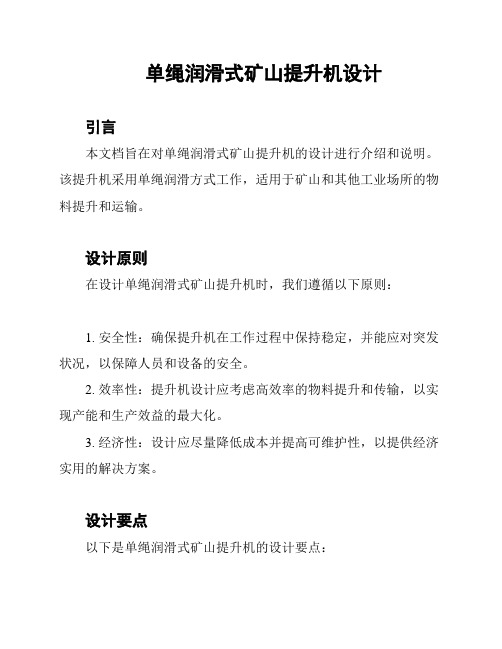 单绳润滑式矿山提升机设计

引言

本文档旨在对单绳润滑式矿山提升机的设计进行介绍和说明。该提升机采用单绳润滑方式工作，适用于矿山和其他工业场所的物料提升和运输。

设计原则

在设计单绳润滑式矿山提升机时，我们遵循以下原则：

1. 安全性：确保提升机在工作过程中保持稳定，并能应对突发状况，以保障人员和设备的安全。

2. 效率性：提升机设计应考虑高效率的物料提升和传输，以实现产能和生产效益的最大化。

3. 经济性：设计应尽量降低成本并提高可维护性，以提供经济实用的解决方案。

设计要点

以下是单绳润滑式矿山提升机的设计要点：